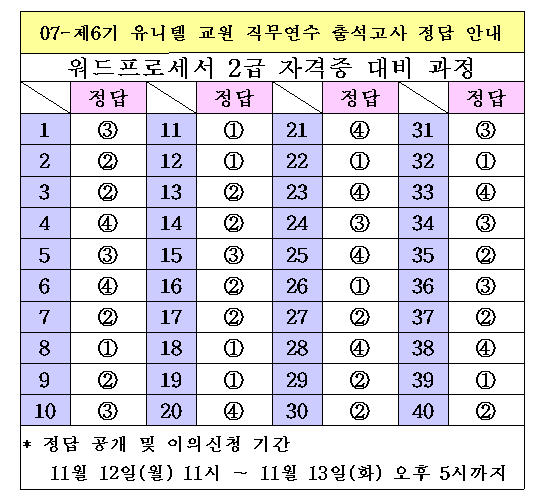 07-제6기 유니텔 교원 직무연수 출석고사 정답 안내

워드프로세서 2급 자격증 대비 과정

| | 정답 | | 정답 | | 정답 | | 정답 |
|---|---|---|---|---|---|---|---|
| 1 | ③ | 11 | ① | 21 | ④ | 31 | ③ |
| 2 | ② | 12 | ① | 22 | ① | 32 | ① |
| 3 | ② | 13 | ② | 23 | ④ | 33 | ④ |
| 4 | ④ | 14 | ② | 24 | ③ | 34 | ③ |
| 5 | ③ | 15 | ③ | 25 | ④ | 35 | ② |
| 6 | ④ | 16 | ② | 26 | ① | 36 | ③ |
| 7 | ② | 17 | ② | 27 | ② | 37 | ② |
| 8 | ① | 18 | ① | 28 | ④ | 38 | ④ |
| 9 | ② | 19 | ① | 29 | ② | 39 | ① |
| 10 | ③ | 20 | ④ | 30 | ② | 40 | ② |

* 정답 공개 및 이의신청 기간
11월 12일(월) 11시 ~ 11월 13일(화) 오후 5시까지